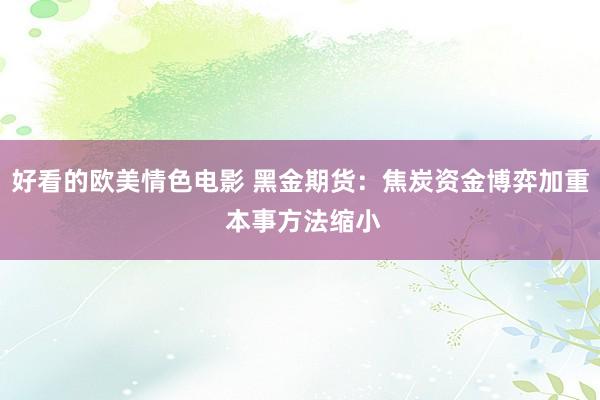 好看的欧美情色电影 黑金期货：焦炭资金博弈加重 本事方法缩小